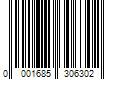 0 001685 306302